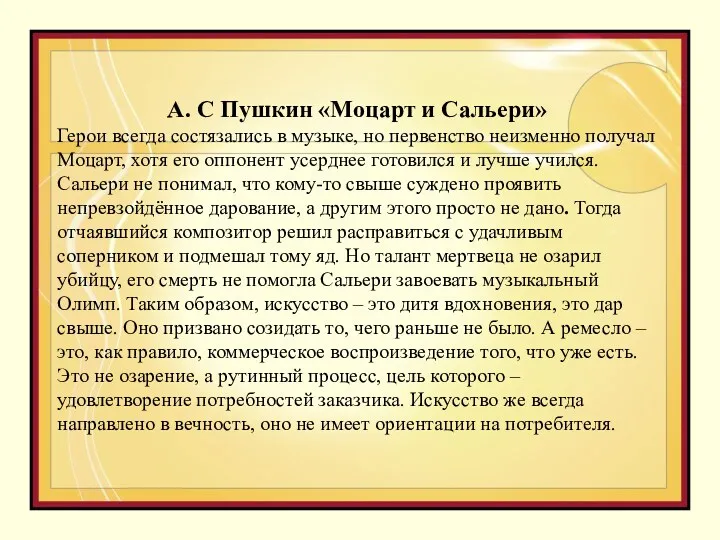 А. С Пушкин «Моцарт и Сальери»

Герои всегда состязались в музыке, но первенство неизменно получал Моцарт, хотя его оппонент усерднее готовился и лучше учился. Сальери не понимал, что кому-то свыше суждено проявить непревзойдённое дарование, а другим этого просто не дано. Тогда отчаявшийся композитор решил расправиться с удачливым соперником и подмешал тому яд. Но талант мертвеца не озарил убийцу, его смерть не помогла Сальери завоевать музыкальный Олимп. Таким образом, искусство – это дитя вдохновения, это дар свыше. Оно призвано созидать то, чего раньше не было. А ремесло – это, как правило, коммерческое воспроизведение того, что уже есть. Это не озарение, а рутинный процесс, цель которого – удовлетворение потребностей заказчика. Искусство же всегда направлено в вечность, оно не имеет ориентации на потребителя.